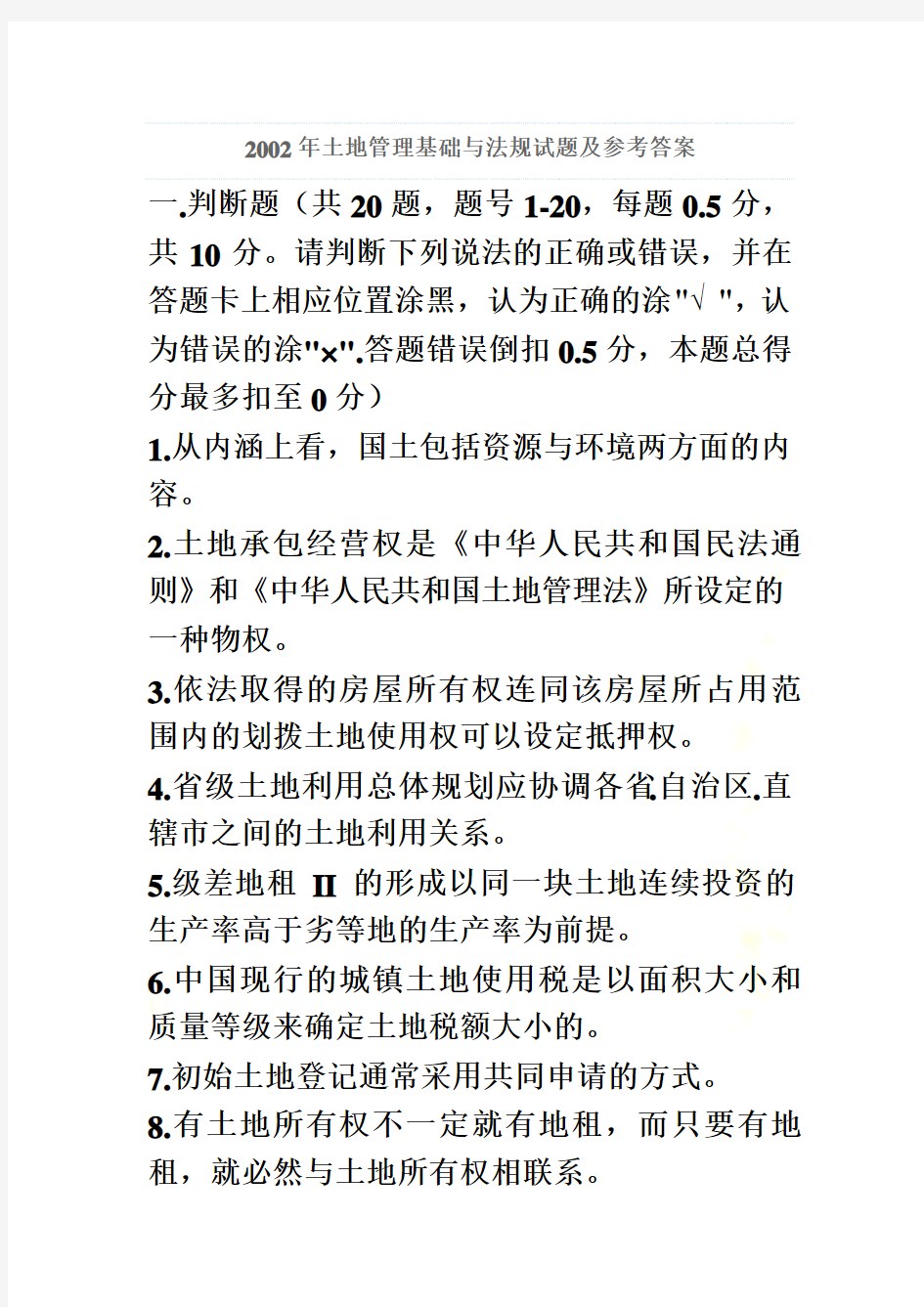 2002年土地管理基础与法规试题及参考答案

一.判断题（共20题，题号1-20，每题0.5分，共10分。请判断下列说法的正确或错误，并在答题卡上相应位置涂黑，认为正确的涂"√ "，认为错误的涂"×".答题错误倒扣0.5分，本题总得分最多扣至0分）

1.从内涵上看，国土包括资源与环境两方面的内容。

2.土地承包经营权是《中华人民共和国民法通则》和《中华人民共和国土地管理法》所设定的一种物权。

3.依法取得的房屋所有权连同该房屋所占用范围内的划拨土地使用权可以设定抵押权。

4.省级土地利用总体规划应协调各省.自治区.直辖市之间的土地利用关系。

5.级差地租 II 的形成以同一块土地连续投资的生产率高于劣等地的生产率为前提。

6.中国现行的城镇土地使用税是以面积大小和质量等级来确定土地税额大小的。

7.初始土地登记通常采用共同申请的方式。

8.有土地所有权不一定就有地租，而只要有地租，就必然与土地所有权相联系。